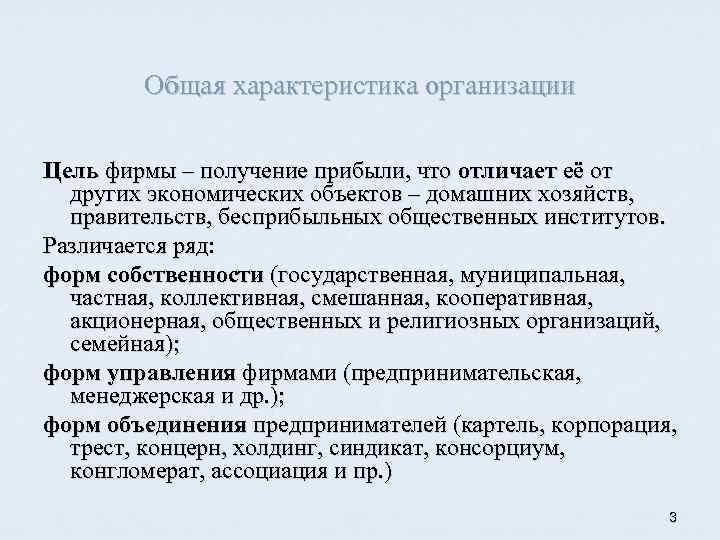 Общая характеристика организации

Цель фирмы – получение прибыли, что отличает её от других экономических объектов – домашних хозяйств, правительств, бесприбыльных общественных институтов.

Различается ряд:

форм собственности (государственная, муниципальная, частная, коллективная, смешанная, кооперативная, акционерная, общественных и религиозных организаций, семейная);

форм управления фирмами (предпринимательская, менеджерская и др.);

форм объединения предпринимателей (картель, корпорация, трест, концерн, холдинг, синдикат, консорциум, конгломерат, ассоциация и пр.)

3